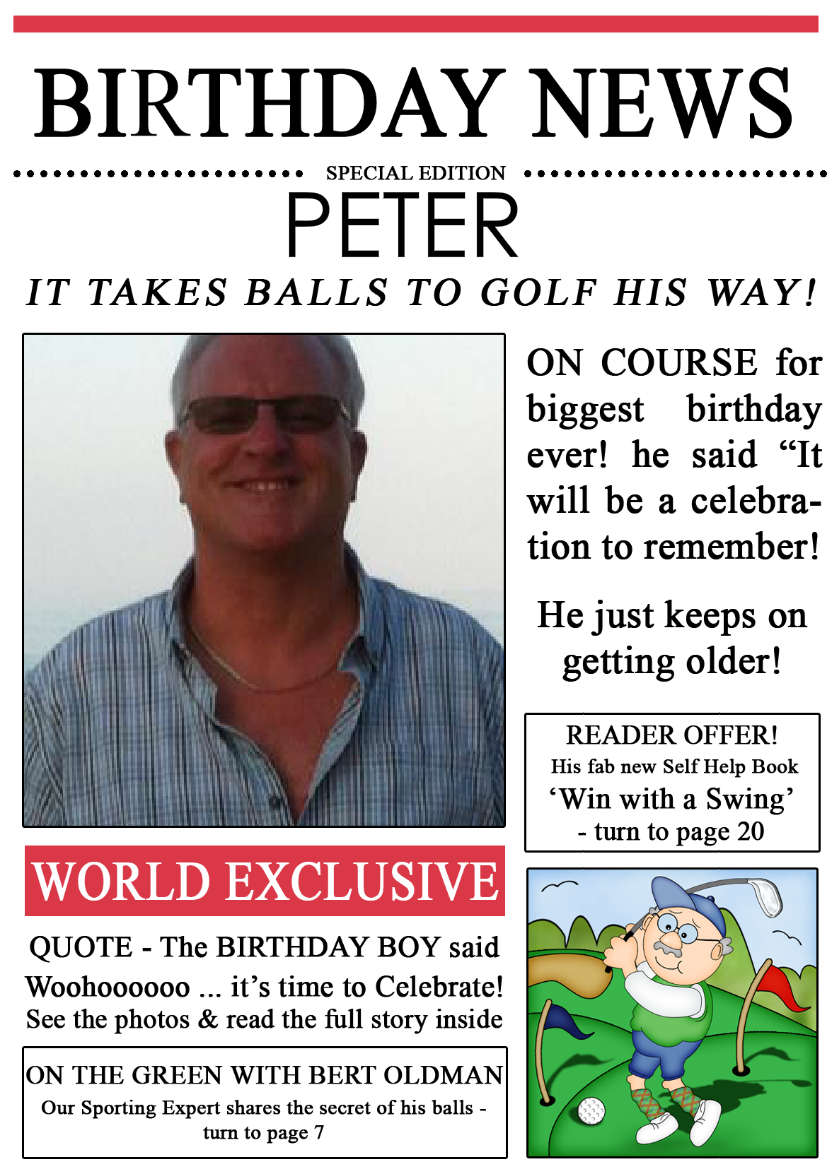 BIRTHDAY NEWS

SPECIAL EDITION

PETER

IT TAKES BALLS TO GOLF HIS WAY!

ON COURSE for biggest birthday ever! he said “It will be a celebration to remember!

He just keeps on getting older!

READER OFFER!
His fab new Self Help Book
‘Win with a Swing’
- turn to page 20

WORLD EXCLUSIVE

QUOTE - The BIRTHDAY BOY said Woohoooooo ... it’s time to Celebrate! See the photos & read the full story inside

ON THE GREEN WITH BERT OLDMAN
Our Sporting Expert shares the secret of his balls - turn to page 7